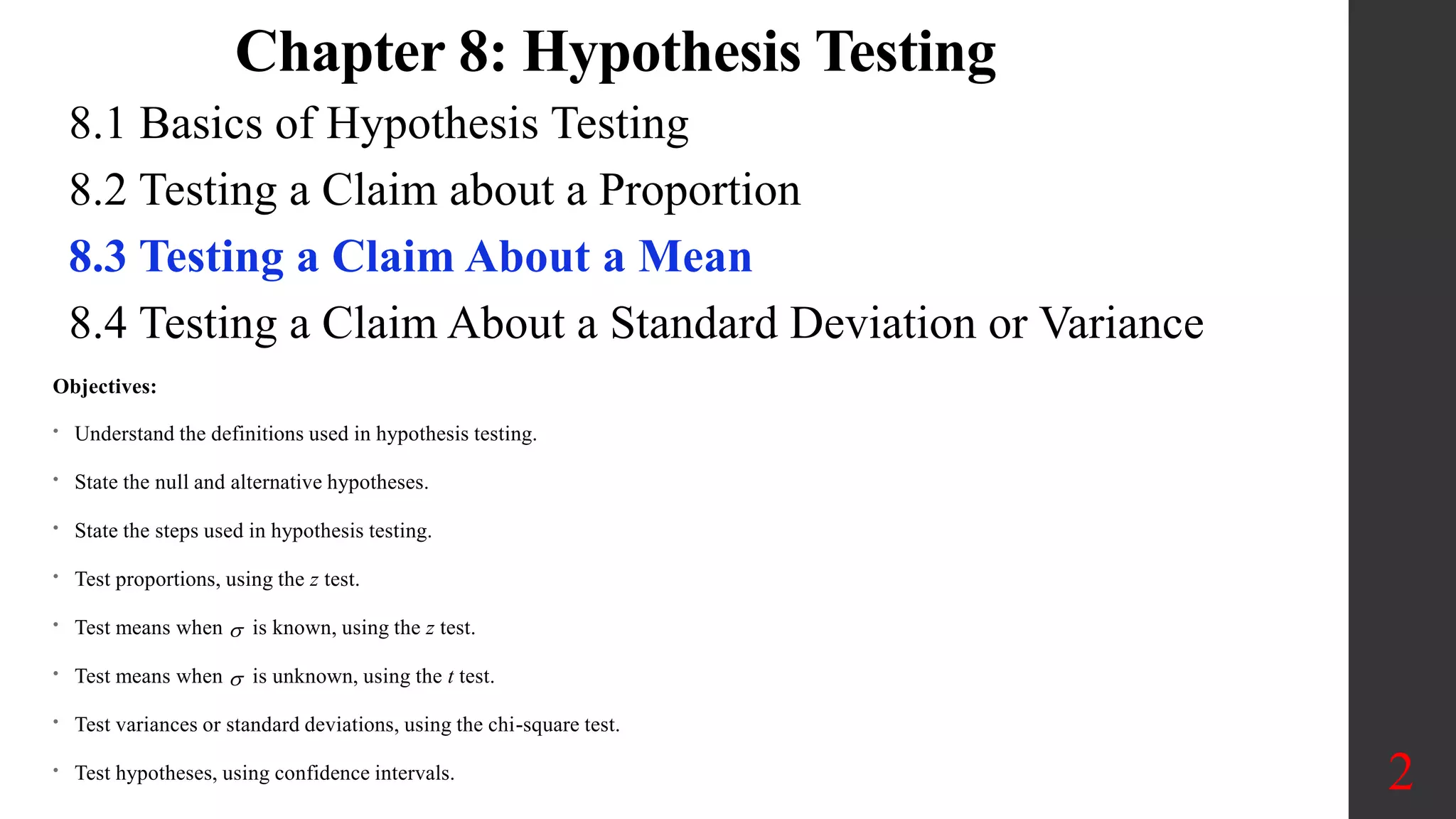 Chapter 8: Hypothesis Testing

8.1 Basics of Hypothesis Testing

8.2 Testing a Claim about a Proportion

8.3 Testing a Claim About a Mean

8.4 Testing a Claim About a Standard Deviation or Variance

Objectives:

• Understand the definitions used in hypothesis testing.

• State the null and alternative hypotheses.

• State the steps used in hypothesis testing.

• Test proportions, using the $z$ test.

• Test means when $\sigma$ is known, using the $z$ test.

• Test means when $\sigma$ is unknown, using the $t$ test.

• Test variances or standard deviations, using the chi-square test.

• Test hypotheses, using confidence intervals.

2